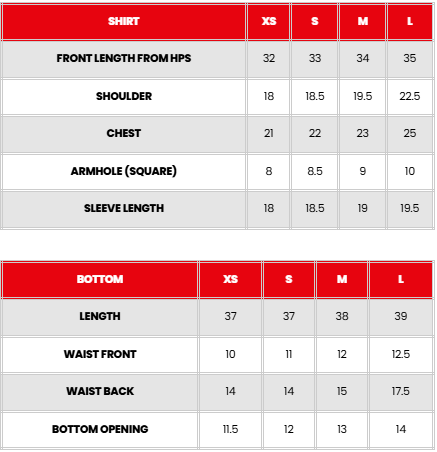 | SHIRT | XS | S | M | L |
|---|---|---|---|---|
| FRONT LENGTH FROM HPS | 32 | 33 | 34 | 35 |
| SHOULDER | 18 | 18.5 | 19.5 | 22.5 |
| CHEST | 21 | 22 | 23 | 25 |
| ARMHOLE (SQUARE) | 8 | 8.5 | 9 | 10 |
| SLEEVE LENGTH | 18 | 18.5 | 19 | 19.5 |

| BOTTOM | XS | S | M | L |
|---|---|---|---|---|
| LENGTH | 37 | 37 | 38 | 39 |
| WAIST FRONT | 10 | 11 | 12 | 12.5 |
| WAIST BACK | 14 | 14 | 15 | 17.5 |
| BOTTOM OPENING | 11.5 | 12 | 13 | 14 |